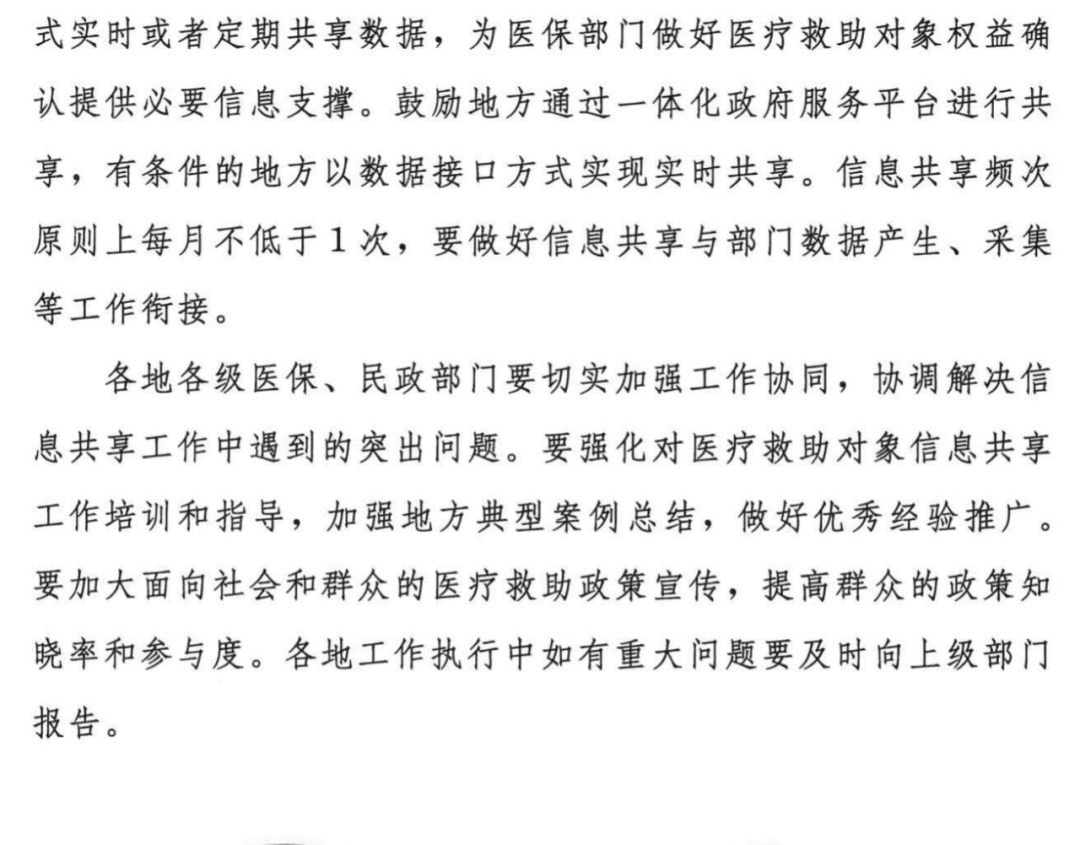 式实时或者定期共享数据，为医保部门做好医疗救助对象权益确认提供必要信息支撑。鼓励地方通过一体化政府服务平台进行共享，有条件的地方以数据接口方式实现实时共享。信息共享频次原则上每月不低于1次，要做好信息共享与部门数据产生、采集等工作衔接。

各地各级医保、民政部门要切实加强工作协同，协调解决信息共享工作中遇到的突出问题。要强化对医疗救助对象信息共享工作培训和指导，加强地方典型案例总结，做好优秀经验推广。要加大面向社会和群众的医疗救助政策宣传，提高群众的政策知晓率和参与度。各地工作执行中如有重大问题要及时向上级部门报告。